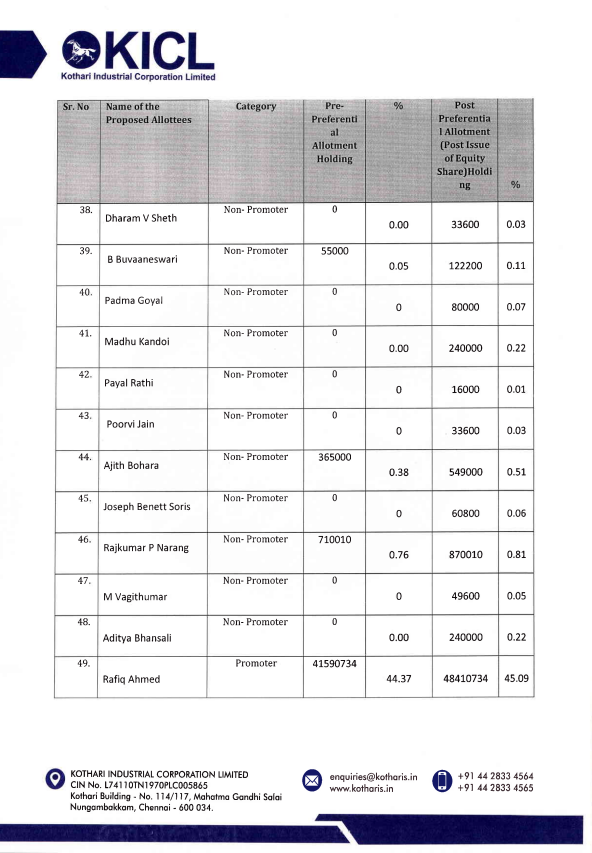 KICL
Kothari Industrial Corporation Limited

| Sr. No | Name of the Proposed Allottees | Category | Pre-Preferential Allotment Holding | % | Post Preferential Allotment (Post Issue of Equity Share)Holding | % |
|---|---|---|---|---|---|---|
| 38. | Dharam V Sheth | Non- Promoter | 0 | 0.00 | 33600 | 0.03 |
| 39. | B Buvaaneswari | Non- Promoter | 55000 | 0.05 | 122200 | 0.11 |
| 40. | Padma Goyal | Non- Promoter | 0 | 0 | 80000 | 0.07 |
| 41. | Madhu Kandoi | Non- Promoter | 0 | 0.00 | 240000 | 0.22 |
| 42. | Payal Rathi | Non- Promoter | 0 | 0 | 16000 | 0.01 |
| 43. | Poorvi Jain | Non- Promoter | 0 | 0 | 33600 | 0.03 |
| 44. | Ajith Bohara | Non- Promoter | 365000 | 0.38 | 549000 | 0.51 |
| 45. | Joseph Benett Soris | Non- Promoter | 0 | 0 | 60800 | 0.06 |
| 46. | Rajkumar P Narang | Non- Promoter | 710010 | 0.76 | 870010 | 0.81 |
| 47. | M Vagithumar | Non- Promoter | 0 | 0 | 49600 | 0.05 |
| 48. | Aditya Bhansali | Non- Promoter | 0 | 0.00 | 240000 | 0.22 |
| 49. | Rafiq Ahmed | Promoter | 41590734 | 44.37 | 48410734 | 45.09 |

KOTHARI INDUSTRIAL CORPORATION LIMITED
CIN No. L74110TN1970PLC005865
Kothari Building - No. 114/117, Mahatma Gandhi Salai
Nungambakkam, Chennai - 600 034.

enquiries@kotharis.in
www.kotharis.in

+91 44 2833 4564
+91 44 2833 4565